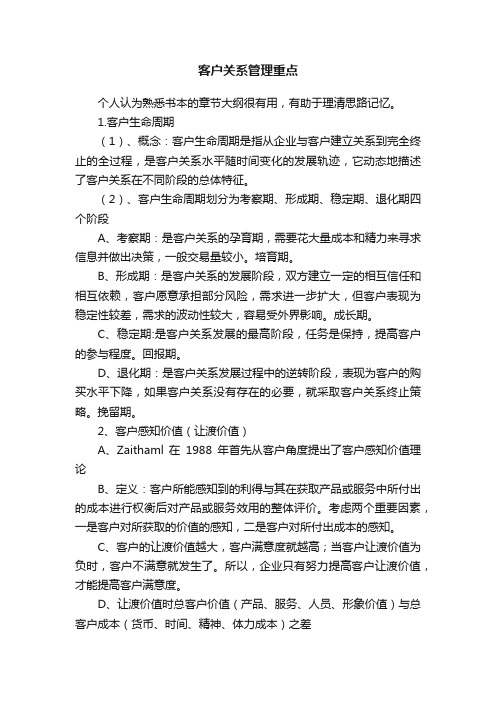 客户关系管理重点

个人认为熟悉书本的章节大纲很有用，有助于理清思路记忆。

1.客户生命周期

（1）、概念：客户生命周期是指从企业与客户建立关系到完全终止的全过程，是客户关系水平随时间变化的发展轨迹，它动态地描述了客户关系在不同阶段的总体特征。

（2）、客户生命周期划分为考察期、形成期、稳定期、退化期四个阶段

A、考察期：是客户关系的孕育期，需要花大量成本和精力来寻求信息并做出决策，一般交易量较小。培育期。

B、形成期：是客户关系的发展阶段，双方建立一定的相互信任和相互依赖，客户愿意承担部分风险，需求进一步扩大，但客户表现为稳定性较差，需求的波动性较大，容易受外界影响。成长期。

C、稳定期:是客户关系发展的最高阶段，任务是保持，提高客户的参与程度。回报期。

D、退化期：是客户关系发展过程中的逆转阶段，表现为客户的购买水平下降，如果客户关系没有存在的必要，就采取客户关系终止策略。挽留期。

2、客户感知价值（让渡价值）

A、Zaithaml 在 1988 年首先从客户角度提出了客户感知价值理论

B、定义：客户所能感知到的利得与其在获取产品或服务中所付出的成本进行权衡后对产品或服务效用的整体评价。考虑两个重要因素，一是客户对所获取的价值的感知，二是客户对所付出成本的感知。

C、客户的让渡价值越大，客户满意度就越高；当客户让渡价值为负时，客户不满意就发生了。所以，企业只有努力提高客户让渡价值，才能提高客户满意度。

D、让渡价值时总客户价值（产品、服务、人员、形象价值）与总客户成本（货币、时间、精神、体力成本）之差